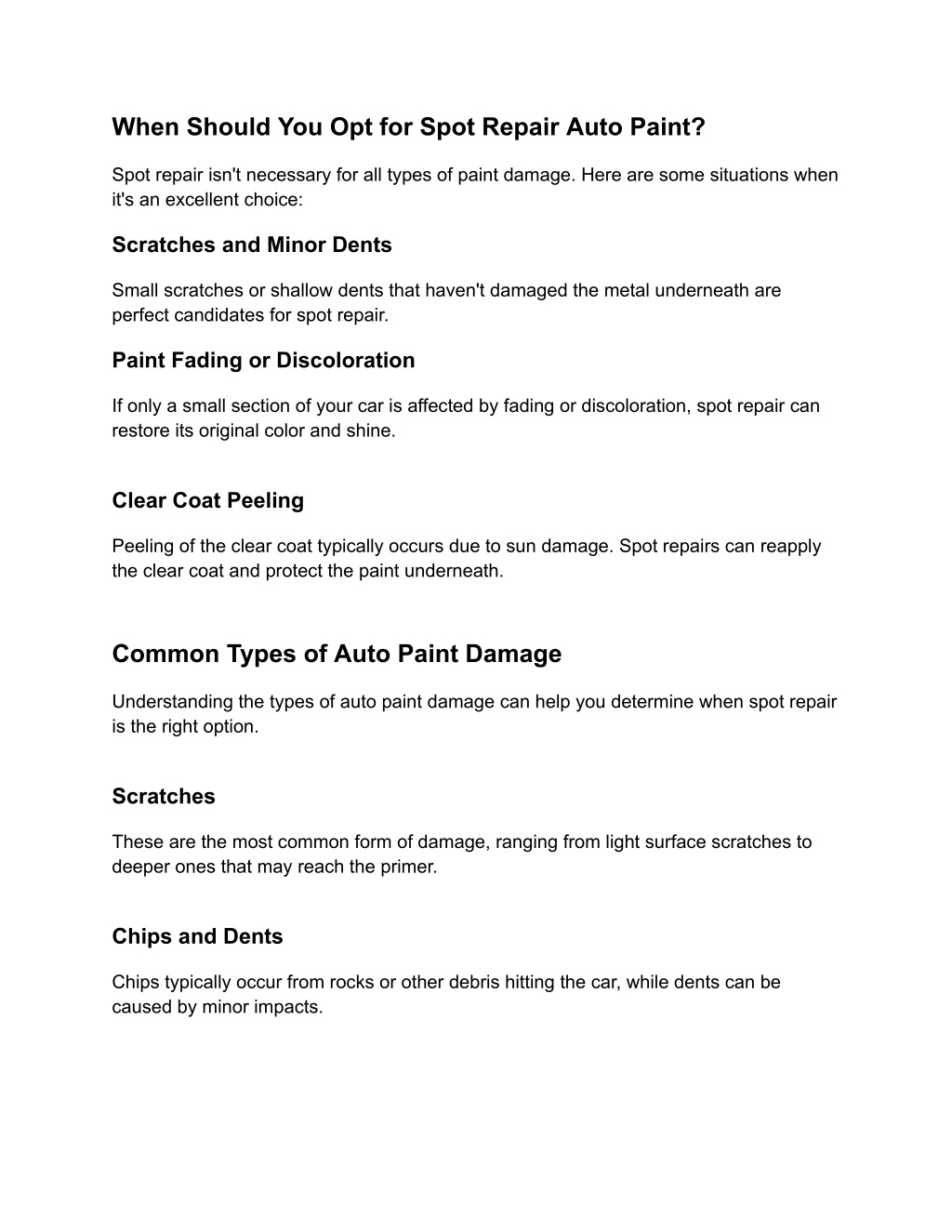 When Should You Opt for Spot Repair Auto Paint?

Spot repair isn't necessary for all types of paint damage. Here are some situations when it's an excellent choice:

Scratches and Minor Dents

Small scratches or shallow dents that haven't damaged the metal underneath are perfect candidates for spot repair.

Paint Fading or Discoloration

If only a small section of your car is affected by fading or discoloration, spot repair can restore its original color and shine.

Clear Coat Peeling

Peeling of the clear coat typically occurs due to sun damage. Spot repairs can reapply the clear coat and protect the paint underneath.

Common Types of Auto Paint Damage

Understanding the types of auto paint damage can help you determine when spot repair is the right option.

Scratches

These are the most common form of damage, ranging from light surface scratches to deeper ones that may reach the primer.

Chips and Dents

Chips typically occur from rocks or other debris hitting the car, while dents can be caused by minor impacts.